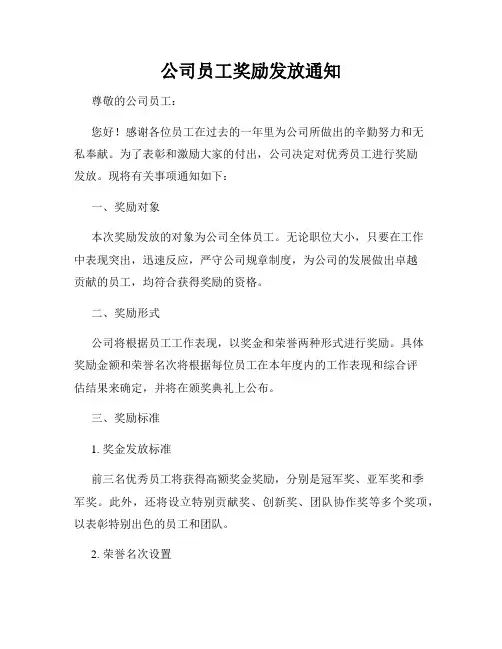 公司员工奖励发放通知

尊敬的公司员工：

您好！感谢各位员工在过去的一年里为公司所做出的辛勤努力和无私奉献。为了表彰和激励大家的付出，公司决定对优秀员工进行奖励发放。现将有关事项通知如下：

一、奖励对象

本次奖励发放的对象为公司全体员工。无论职位大小，只要在工作中表现突出，迅速反应，严守公司规章制度，为公司的发展做出卓越贡献的员工，均符合获得奖励的资格。

二、奖励形式

公司将根据员工工作表现，以奖金和荣誉两种形式进行奖励。具体奖励金额和荣誉名次将根据每位员工在本年度内的工作表现和综合评估结果来确定，并将在颁奖典礼上公布。

三、奖励标准

1. 奖金发放标准

前三名优秀员工将获得高额奖金奖励，分别是冠军奖、亚军奖和季军奖。此外，还将设立特别贡献奖、创新奖、团队协作奖等多个奖项，以表彰特别出色的员工和团队。

2. 荣誉名次设置